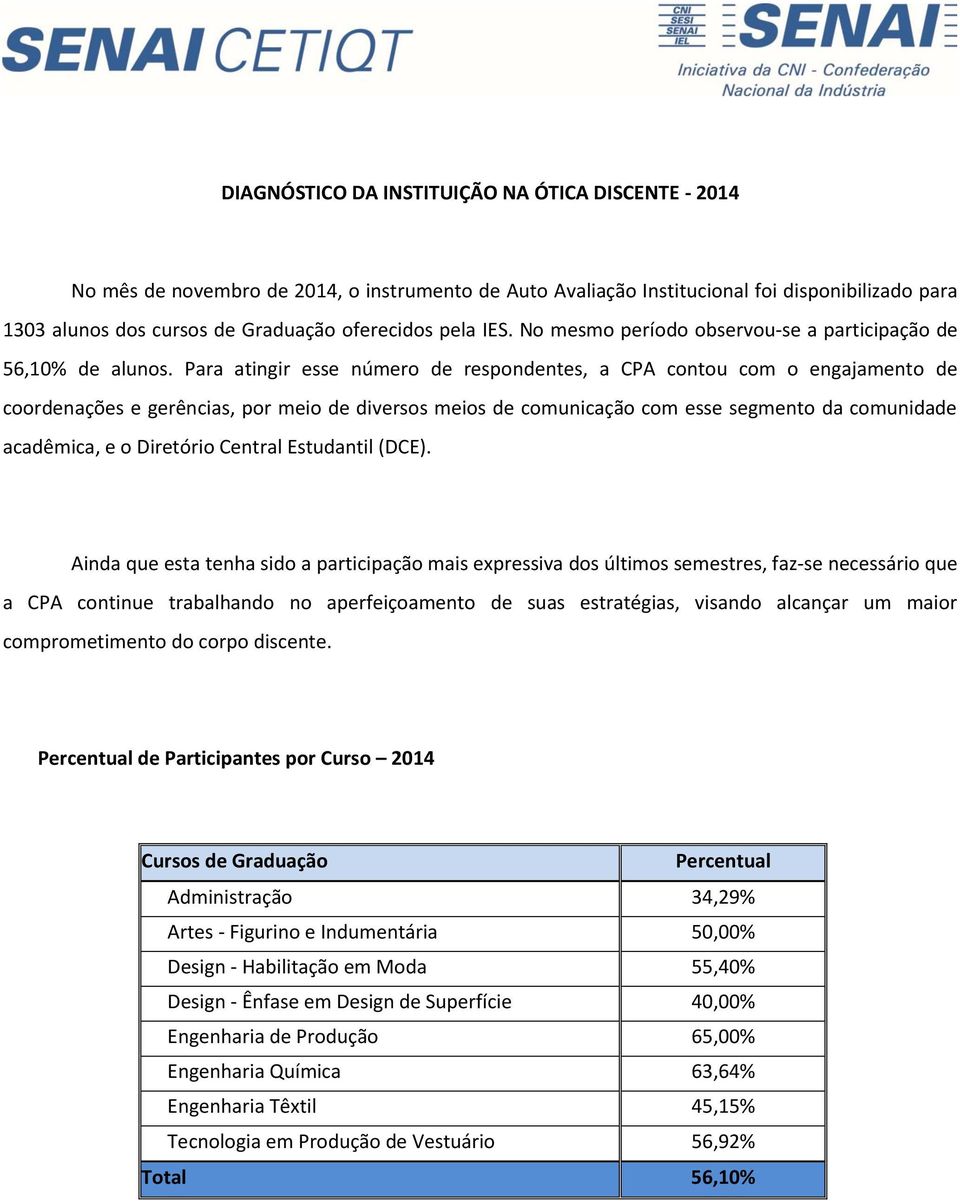 SENAI CETIQT

CNI
SESI
SENAI
IEL
SENAI
Iniciativa da CNI - Confederação Nacional da Indústria

DIAGNÓSTICO DA INSTITUIÇÃO NA ÓTICA DISCENTE - 2014

No mês de novembro de 2014, o instrumento de Auto Avaliação Institucional foi disponibilizado para 1303 alunos dos cursos de Graduação oferecidos pela IES. No mesmo período observou-se a participação de 56,10% de alunos. Para atingir esse número de respondentes, a CPA contou com o engajamento de coordenações e gerências, por meio de diversos meios de comunicação com esse segmento da comunidade acadêmica, e o Diretório Central Estudantil (DCE).

Ainda que esta tenha sido a participação mais expressiva dos últimos semestres, faz-se necessário que a CPA continue trabalhando no aperfeiçoamento de suas estratégias, visando alcançar um maior comprometimento do corpo discente.

Percentual de Participantes por Curso – 2014

| Cursos de Graduação | Percentual |
|---|---|
| Administração | 34,29% |
| Artes - Figurino e Indumentária | 50,00% |
| Design - Habilitação em Moda | 55,40% |
| Design - Ênfase em Design de Superfície | 40,00% |
| Engenharia de Produção | 65,00% |
| Engenharia Química | 63,64% |
| Engenharia Têxtil | 45,15% |
| Tecnologia em Produção de Vestuário | 56,92% |
| Total | 56,10% |